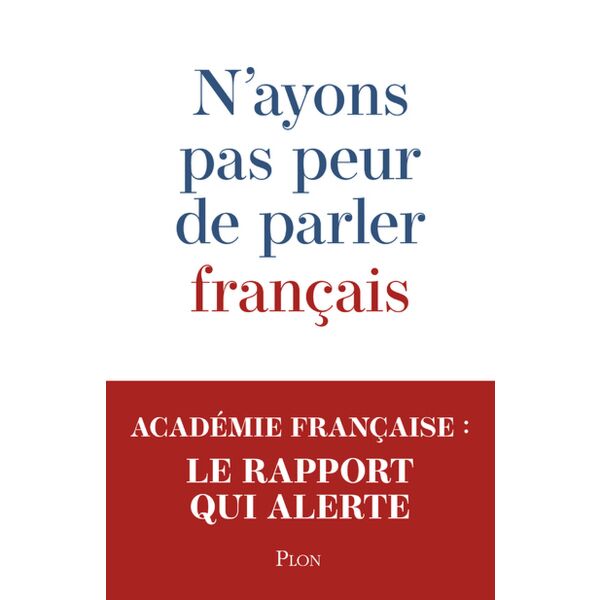 N'ayons
pas peur
de parler
français

ACADÉMIE FRANÇAISE :
LE RAPPORT
QUI ALERTE

PLON